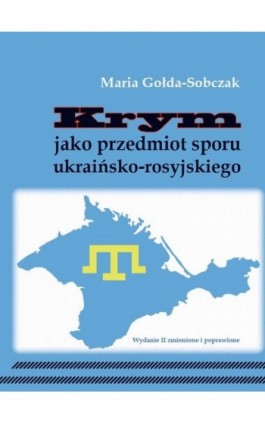 Maria Gołda-Sobczak

Krym
jako przedmiot sporu ukraińsko-rosyjskiego

Wydanie II zmienione i poprawione